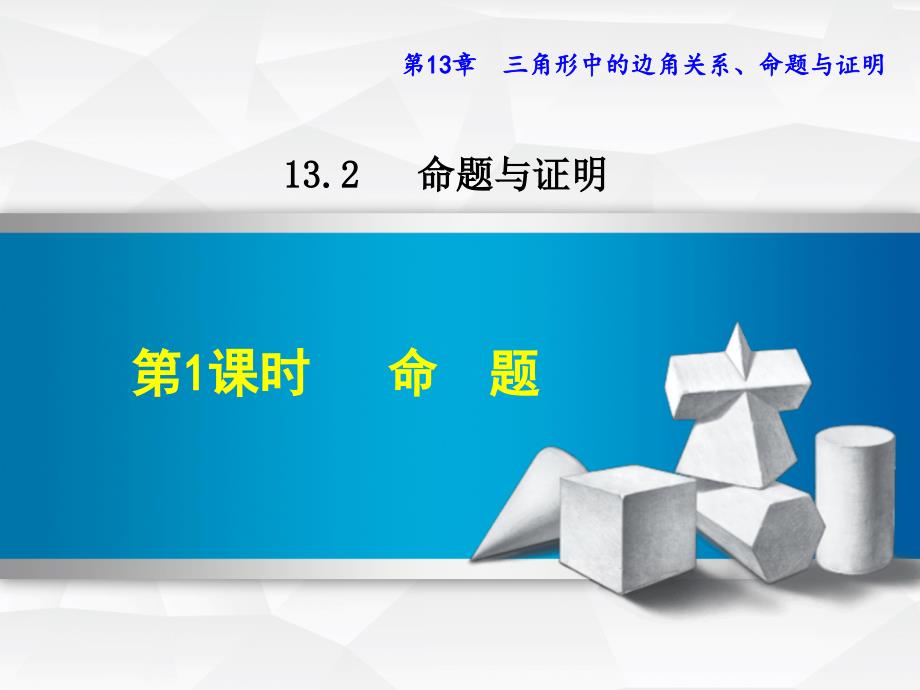 第13章　三角形中的边角关系、命题与证明

13.2　命题与证明

第1课时　命　题